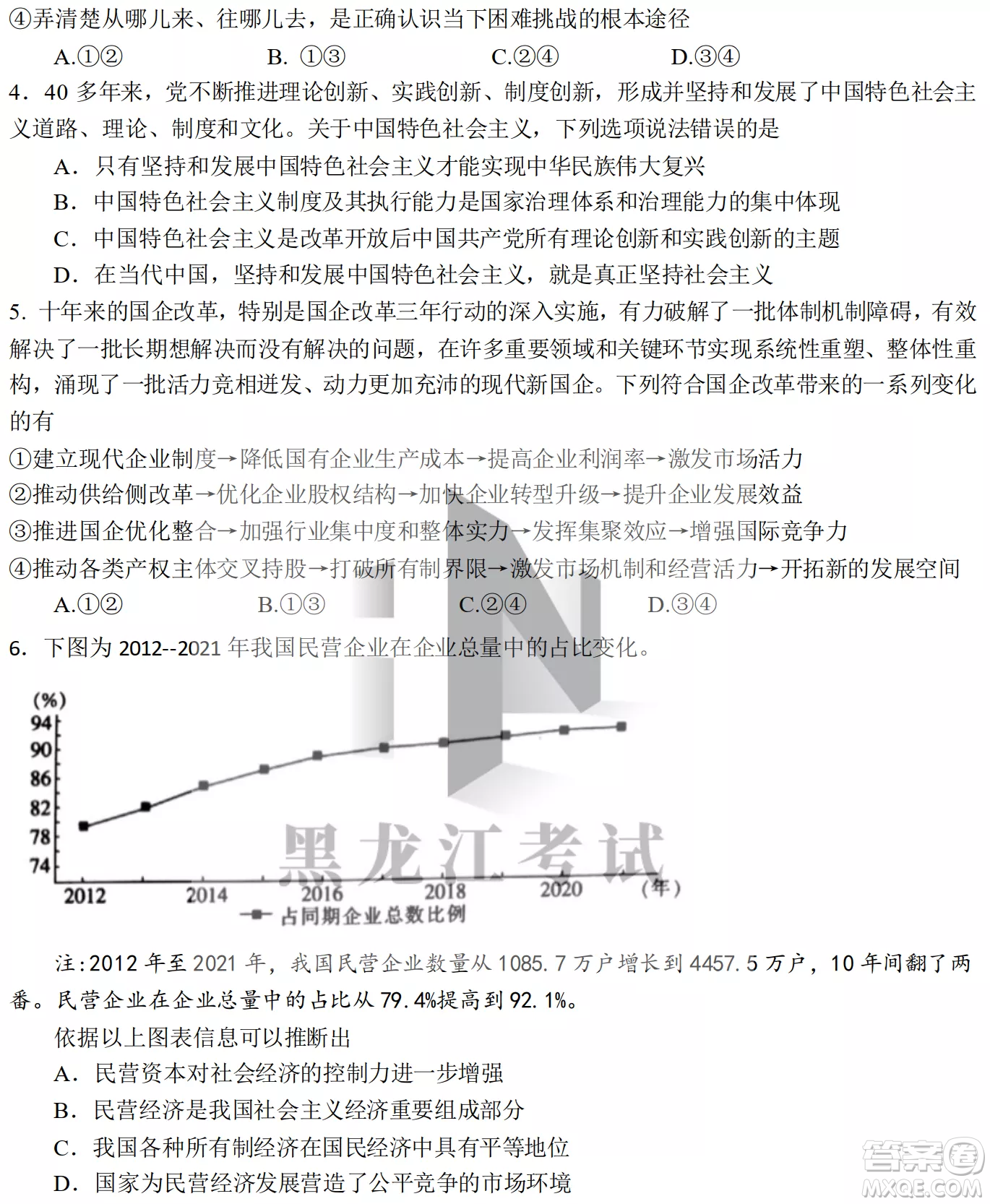 ④弄清楚从哪儿来、往哪儿去，是正确认识当下困难挑战的根本途径

A.①②　　B. ①③　　C.②④　　D.③④

4．40 多年来，党不断推进理论创新、实践创新、制度创新，形成并坚持和发展了中国特色社会主义道路、理论、制度和文化。关于中国特色社会主义，下列选项说法错误的是

A．只有坚持和发展中国特色社会主义才能实现中华民族伟大复兴

B．中国特色社会主义制度及其执行能力是国家治理体系和治理能力的集中体现

C．中国特色社会主义是改革开放后中国共产党所有理论创新和实践创新的主题

D．在当代中国，坚持和发展中国特色社会主义，就是真正坚持社会主义

5. 十年来的国企改革，特别是国企改革三年行动的深入实施，有力破解了一批体制机制障碍，有效解决了一批长期想解决而没有解决的问题，在许多重要领域和关键环节实现系统性重塑、整体性重构，涌现了一批活力竞相迸发、动力更加充沛的现代新国企。下列符合国企改革带来的一系列变化的有

①建立现代企业制度→降低国有企业生产成本→提高企业利润率→激发市场活力

②推动供给侧改革→优化企业股权结构→加快企业转型升级→提升企业发展效益

③推进国企优化整合→加强行业集中度和整体实力→发挥集聚效应→增强国际竞争力

④推动各类产权主体交叉持股→打破所有制界限→激发市场机制和经营活力→开拓新的发展空间

A.①②　　B.①③　　C.②④　　D.③④

6. 下图为 2012--2021 年我国民营企业在企业总量中的占比变化。

(%)
94
90
86
82
78
74
2012　2014　2016　2018　2020　(年)
占同期企业总数比例

黑龙江考试

注:2012 年至 2021 年，我国民营企业数量从 1085.7 万户增长到 4457.5 万户，10 年间翻了两番。民营企业在企业总量中的占比从 79.4%提高到 92.1%。

依据以上图表信息可以推断出

A．民营资本对社会经济的控制力进一步增强

B．民营经济是我国社会主义经济重要组成部分

C．我国各种所有制经济在国民经济中具有平等地位

D．国家为民营经济发展营造了公平竞争的市场环境

答案圈
MXQE.COM